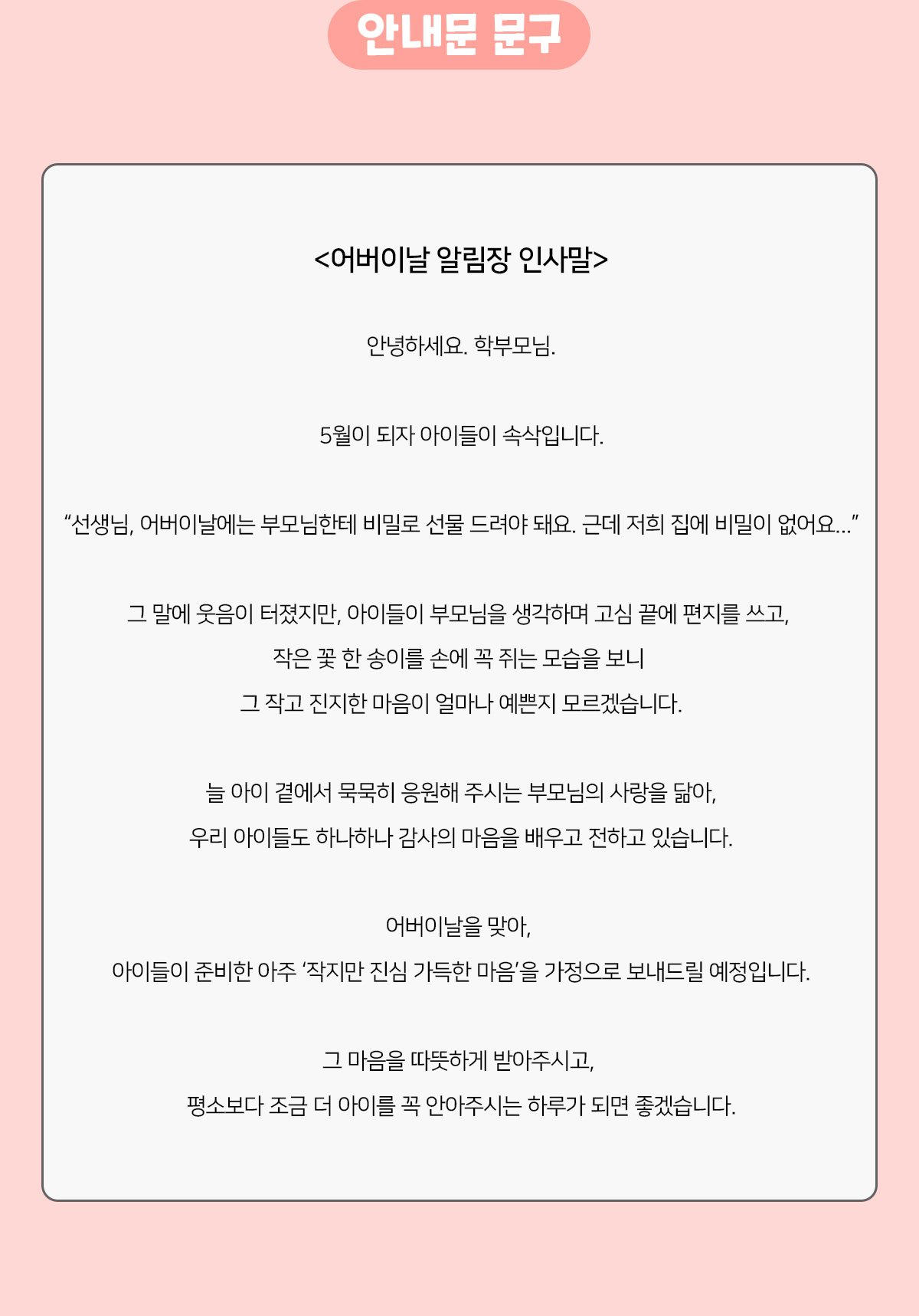 안내문 문구

<어버이날 알림장 인사말>

안녕하세요. 학부모님.

5월이 되자 아이들이 속삭입니다.

“선생님, 어버이날에는 부모님한테 비밀로 선물 드려야 돼요. 근데 저희 집에 비밀이 없어요…”

그 말에 웃음이 터졌지만, 아이들이 부모님을 생각하며 고심 끝에 편지를 쓰고,
작은 꽃 한 송이를 손에 꼭 쥐는 모습을 보니
그 작고 진지한 마음이 얼마나 예쁜지 모르겠습니다.

늘 아이 곁에서 묵묵히 응원해 주시는 부모님의 사랑을 닮아,
우리 아이들도 하나하나 감사의 마음을 배우고 전하고 있습니다.

어버이날을 맞아,
아이들이 준비한 아주 ‘작지만 진심 가득한 마음’을 가정으로 보내드릴 예정입니다.

그 마음을 따뜻하게 받아주시고,
평소보다 조금 더 아이를 꼭 안아주시는 하루가 되면 좋겠습니다.